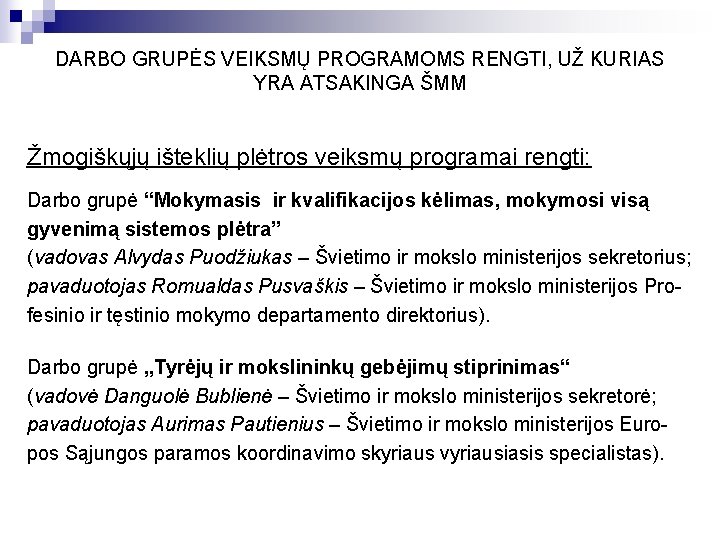 DARBO GRUPĖS VEIKSMŲ PROGRAMOMS RENGTI, UŽ KURIAS YRA ATSAKINGA ŠMM

Žmogiškųjų išteklių plėtros veiksmų programai rengti:

Darbo grupė “Mokymasis ir kvalifikacijos kėlimas, mokymosi visą gyvenimą sistemos plėtra” (vadovas Alvydas Puodžiukas – Švietimo ir mokslo ministerijos sekretorius; pavaduotojas Romualdas Pusvaškis – Švietimo ir mokslo ministerijos Profesinio ir tęstinio mokymo departamento direktorius).

Darbo grupė „Tyrėjų ir mokslininkų gebėjimų stiprinimas“ (vadovė Danguolė Bublienė – Švietimo ir mokslo ministerijos sekretorė; pavaduotojas Aurimas Pautienius – Švietimo ir mokslo ministerijos Europos Sąjungos paramos koordinavimo skyriaus vyriausiasis specialistas).